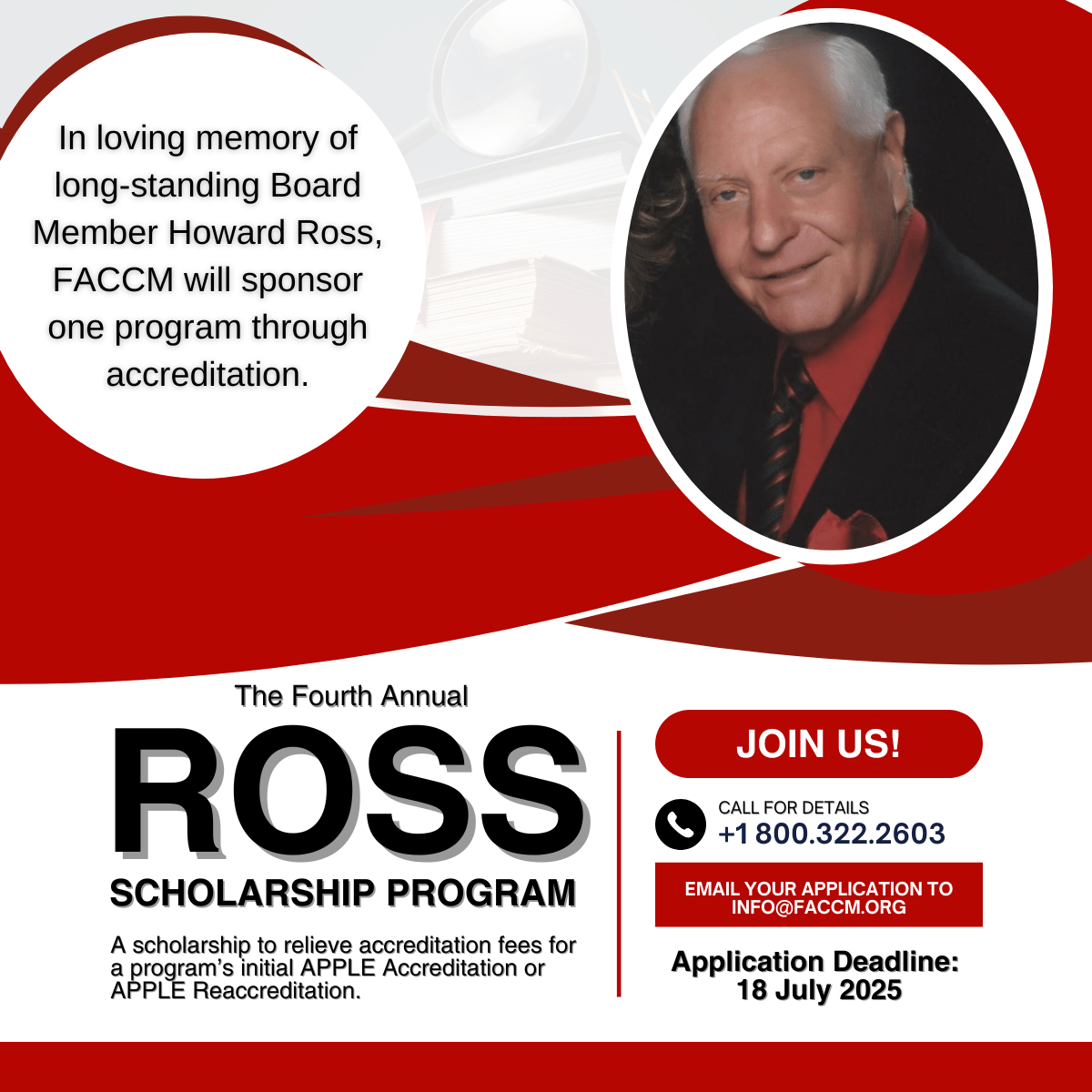 In loving memory of long-standing Board Member Howard Ross, FACCM will sponsor one program through accreditation.

The Fourth Annual

ROSS

SCHOLARSHIP PROGRAM

A scholarship to relieve accreditation fees for a program's initial APPLE Accreditation or APPLE Reaccreditation.

JOIN US!

CALL FOR DETAILS
+1 800.322.2603

EMAIL YOUR APPLICATION TO INFO@FACCM.ORG

Application Deadline: 18 July 2025